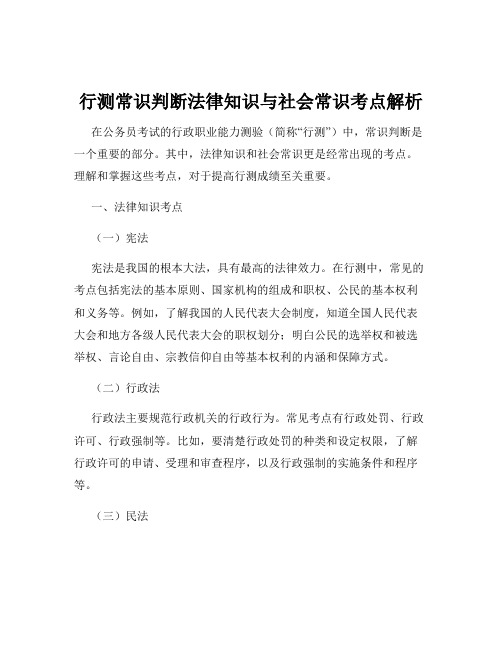 行测常识判断法律知识与社会常识考点解析

在公务员考试的行政职业能力测验（简称“行测”）中，常识判断是一个重要的部分。其中，法律知识和社会常识更是经常出现的考点。理解和掌握这些考点，对于提高行测成绩至关重要。

一、法律知识考点

（一）宪法

宪法是我国的根本大法，具有最高的法律效力。在行测中，常见的考点包括宪法的基本原则、国家机构的组成和职权、公民的基本权利和义务等。例如，了解我国的人民代表大会制度，知道全国人民代表大会和地方各级人民代表大会的职权划分；明白公民的选举权和被选举权、言论自由、宗教信仰自由等基本权利的内涵和保障方式。

（二）行政法

行政法主要规范行政机关的行政行为。常见考点有行政处罚、行政许可、行政强制等。比如，要清楚行政处罚的种类和设定权限，了解行政许可的申请、受理和审查程序，以及行政强制的实施条件和程序等。

（三）民法